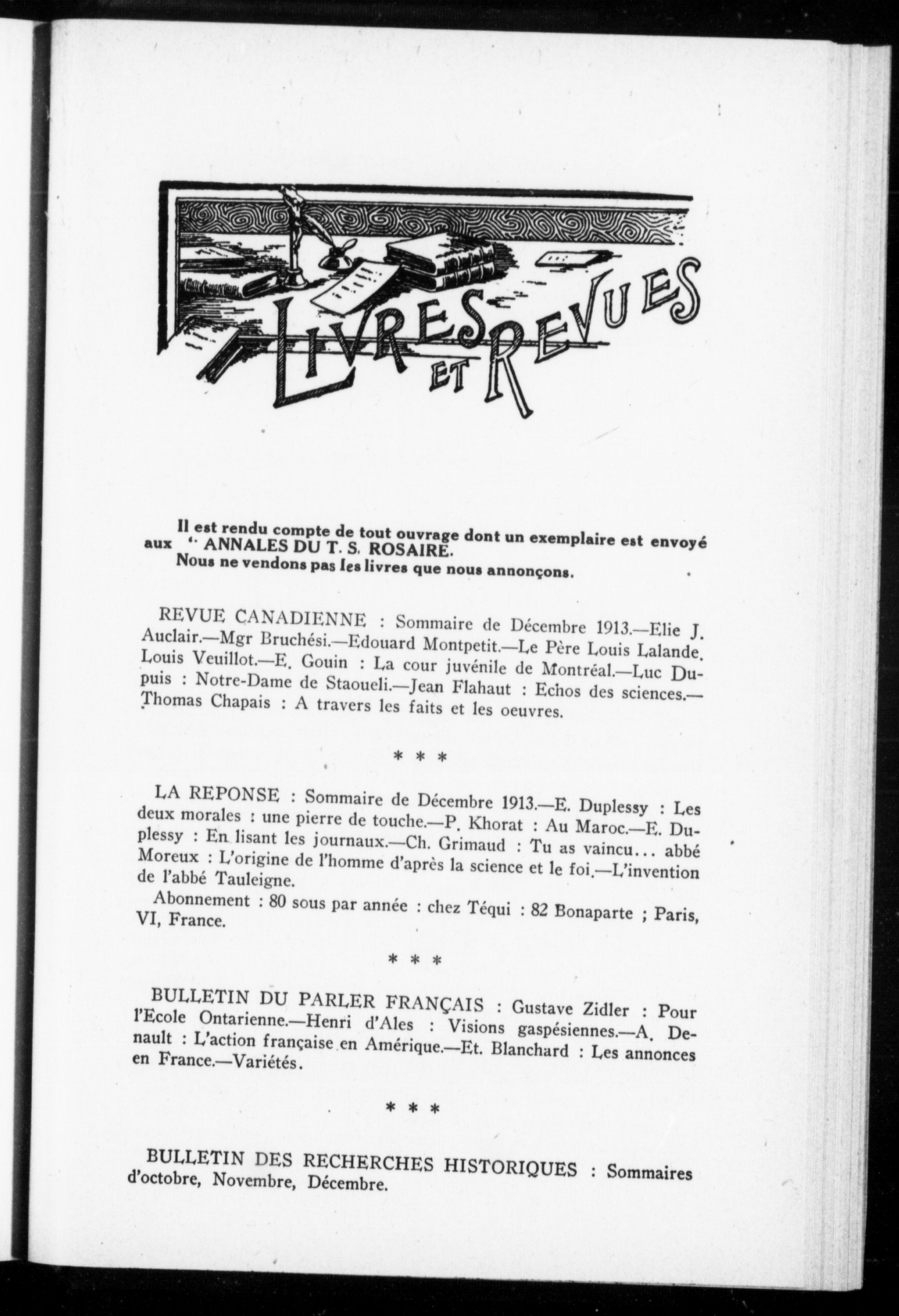 LIVRES ET REVUES

Il est rendu compte de tout ouvrage dont un exemplaire est envoyé aux " ANNALES DU T. S. ROSAIRE.
Nous ne vendons pas les livres que nous annonçons.

REVUE CANADIENNE : Sommaire de Décembre 1913.—Elie J. Auclair.—Mgr Bruchési.—Edouard Montpetit.—Le Père Louis Lalande. Louis Veuillot.—E. Gouin : La cour juvénile de Montréal.—Luc Dupuis : Notre-Dame de Staoueli.—Jean Flahaut : Echos des sciences.—Thomas Chapais : A travers les faits et les oeuvres.

* * *

LA REPONSE : Sommaire de Décembre 1913.—E. Duplessy : Les deux morales : une pierre de touche.—P. Khorat : Au Maroc.—E. Duplessy : En lisant les journaux.—Ch. Grimaud : Tu as vaincu... abbé Moreux : L'origine de l'homme d'après la science et le foi.—L'invention de l'abbé Tauleigne.

Abonnement : 80 sous par année : chez Téqui : 82 Bonaparte ; Paris, VI, France.

* * *

BULLETIN DU PARLER FRANÇAIS : Gustave Zidler : Pour l'Ecole Ontarienne.—Henri d'Ales : Visions gaspésiennes.—A. Denault : L'action française en Amérique.—Et. Blanchard : Les annonces en France.—Variétés.

* * *

BULLETIN DES RECHERCHES HISTORIQUES : Sommaires d'octobre, Novembre, Décembre.